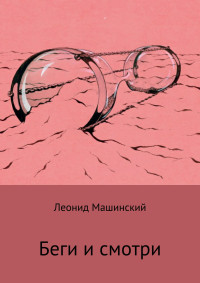 Леонид Машинский

Беги и смотри